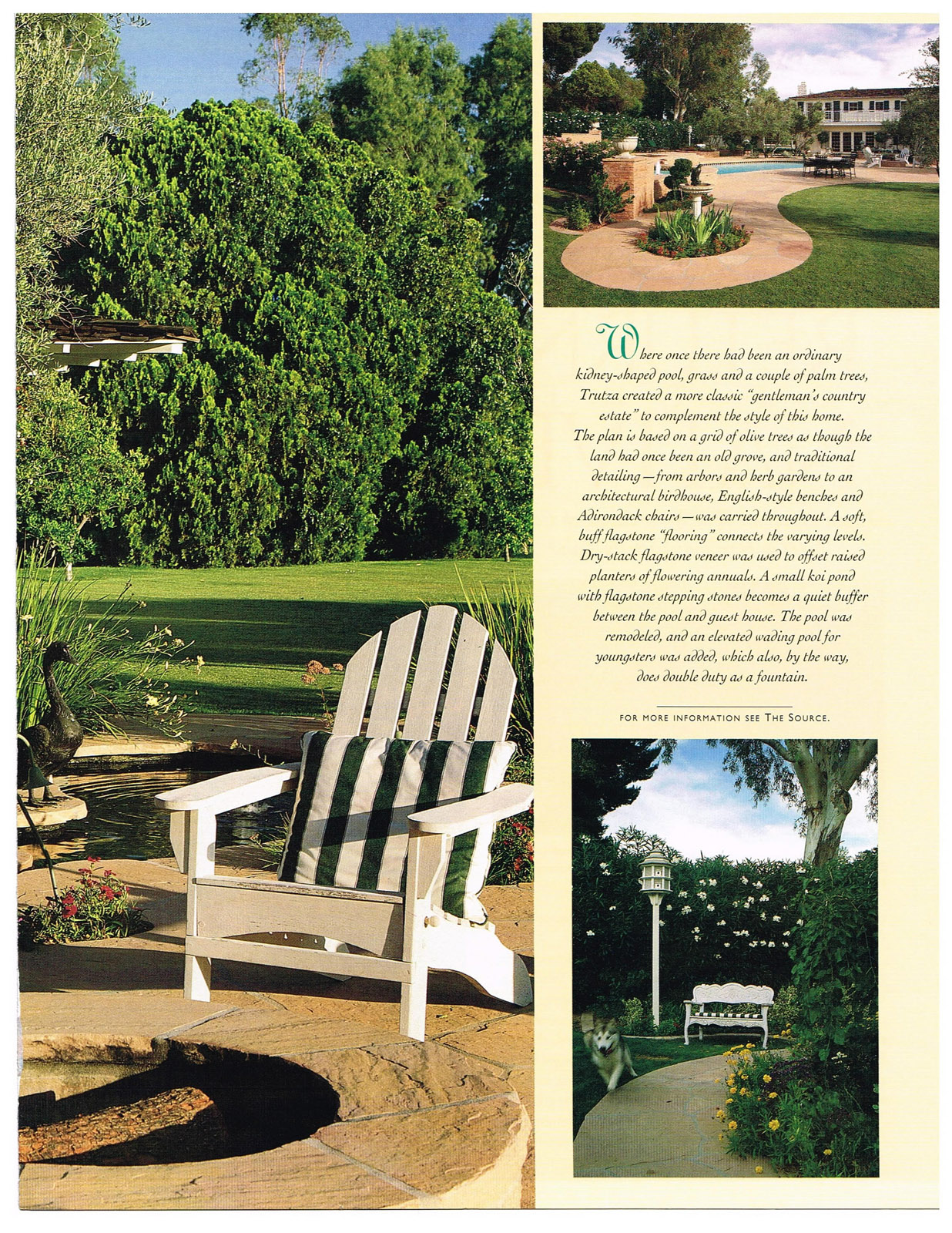 Where once there had been an ordinary kidney-shaped pool, grass and a couple of palm trees, Trutza created a more classic "gentleman's country estate" to complement the style of this home. The plan is based on a grid of olive trees as though the land had once been an old grove, and traditional detailing—from arbors and herb gardens to an architectural birdhouse, English-style benches and Adirondack chairs—was carried throughout. A soft, buff flagstone "flooring" connects the varying levels. Dry-stack flagstone veneer was used to offset raised planters of flowering annuals. A small koi pond with flagstone stepping stones becomes a quiet buffer between the pool and guest house. The pool was remodeled, and an elevated wading pool for youngsters was added, which also, by the way, does double duty as a fountain.

FOR MORE INFORMATION SEE THE SOURCE.